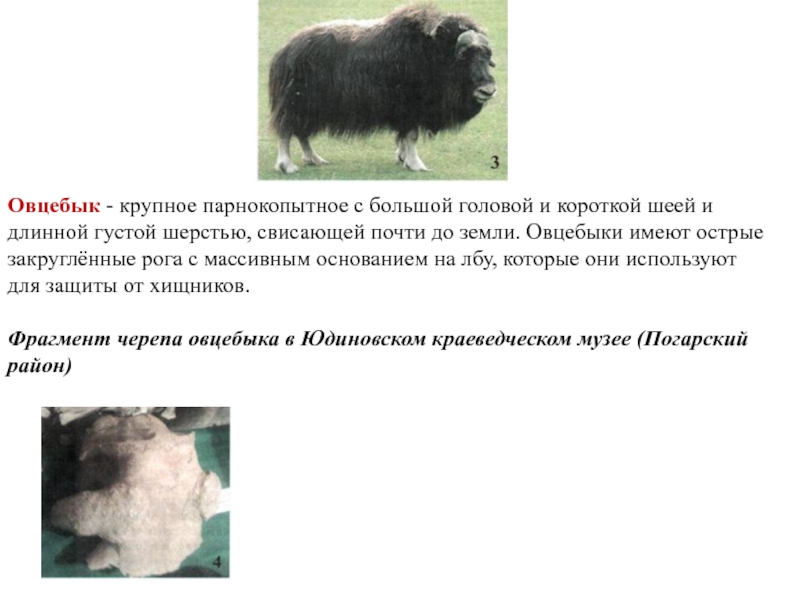 3

Овцебык - крупное парнокопытное с большой головой и короткой шеей и длинной густой шерстью, свисающей почти до земли. Овцебыки имеют острые закруглённые рога с массивным основанием на лбу, которые они используют для защиты от хищников.

Фрагмент черепа овцебыка в Юдиновском краеведческом музее (Погарский район)

4